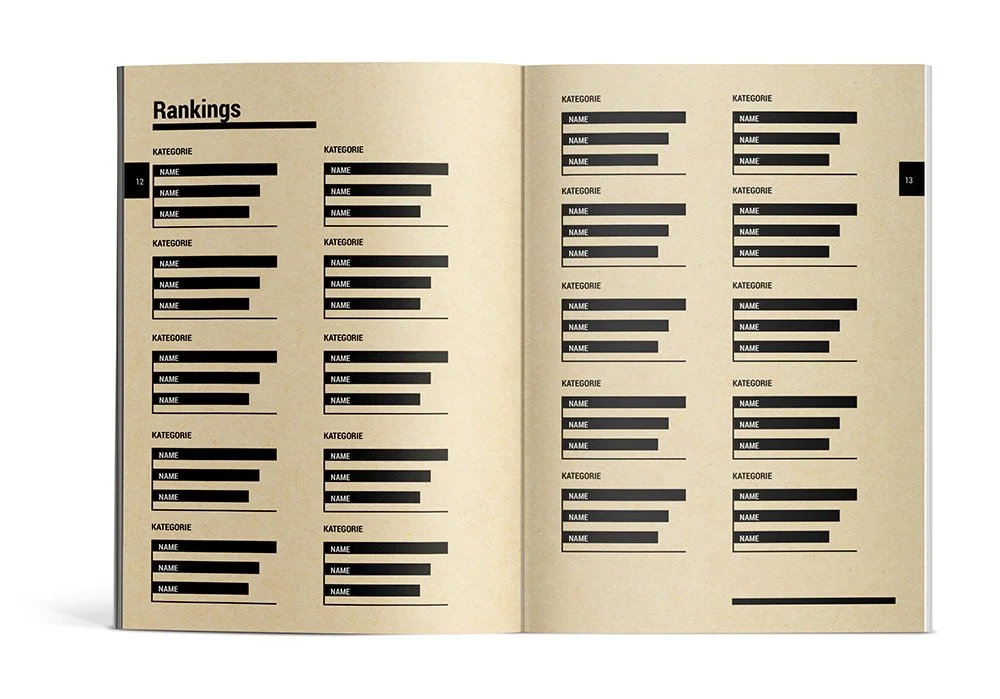 Rankings

12

KATEGORIE
NAME
NAME
NAME

KATEGORIE
NAME
NAME
NAME

KATEGORIE
NAME
NAME
NAME

KATEGORIE
NAME
NAME
NAME

KATEGORIE
NAME
NAME
NAME

KATEGORIE
NAME
NAME
NAME

KATEGORIE
NAME
NAME
NAME

KATEGORIE
NAME
NAME
NAME

KATEGORIE
NAME
NAME
NAME

KATEGORIE
NAME
NAME
NAME

KATEGORIE
NAME
NAME
NAME

KATEGORIE
NAME
NAME
NAME

KATEGORIE
NAME
NAME
NAME

KATEGORIE
NAME
NAME
NAME

KATEGORIE
NAME
NAME
NAME

KATEGORIE
NAME
NAME
NAME

KATEGORIE
NAME
NAME
NAME

KATEGORIE
NAME
NAME
NAME

KATEGORIE
NAME
NAME
NAME

KATEGORIE
NAME
NAME
NAME

13